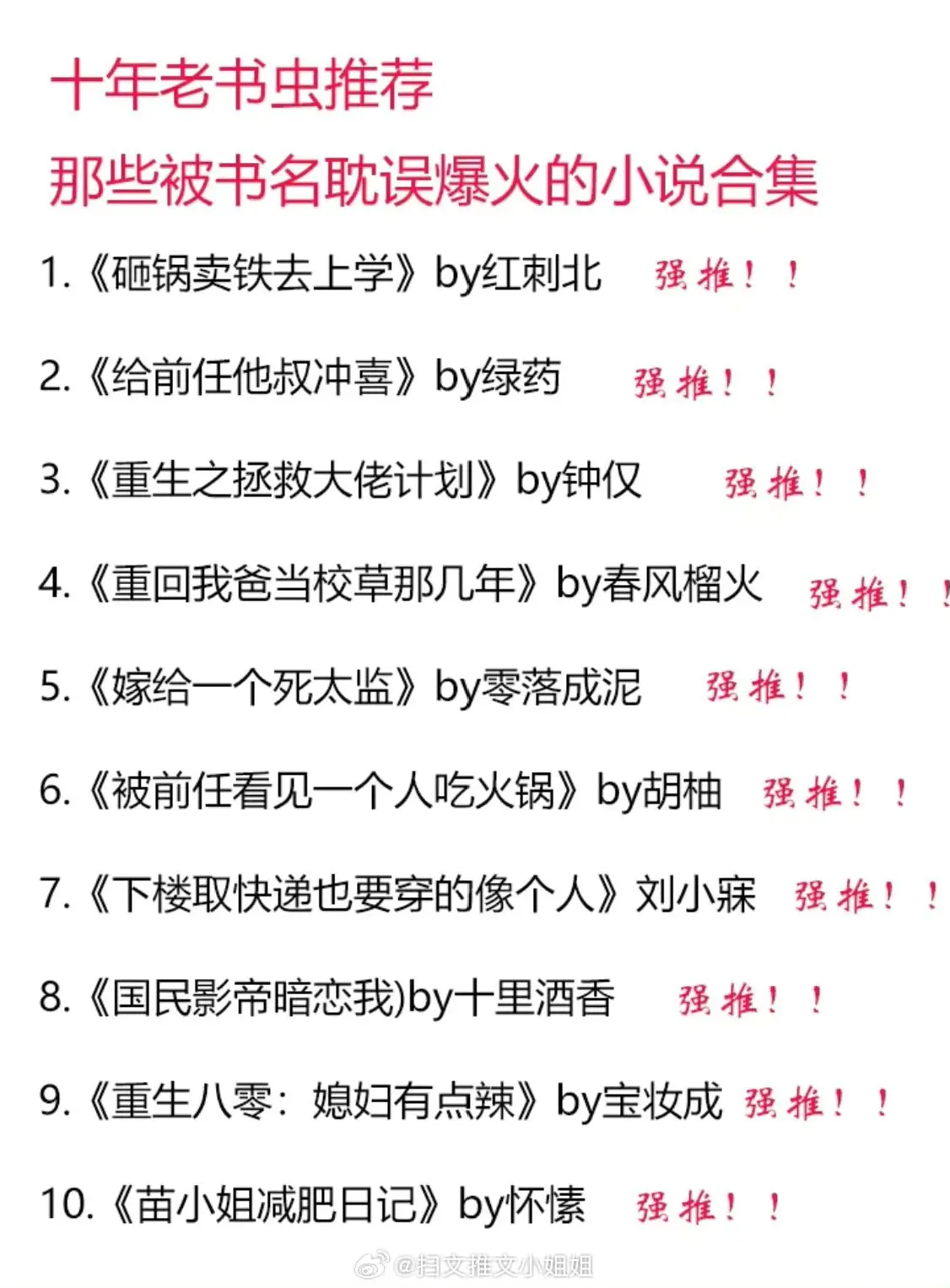 十年老书虫推荐
那些被书名耽误爆火的小说合集

1.《砸锅卖铁去上学》by红刺北 强推！！

2.《给前任他叔冲喜》by绿药 强推！！

3.《重生之拯救大佬计划》by钟仅 强推！！

4.《重回我爸当校草那几年》by春风榴火 强推！！

5.《嫁给一个死太监》by零落成泥 强推！！

6.《被前任看见一个人吃火锅》by胡柚 强推！！

7.《下楼取快递也要穿的像个人》刘小寐 强推！！

8.《国民影帝暗恋我)by十里酒香 强推！！

9.《重生八零：媳妇有点辣》by宝妆成 强推！！

10.《苗小姐减肥日记》by怀愫 强推！！

@扫文推文小姐姐